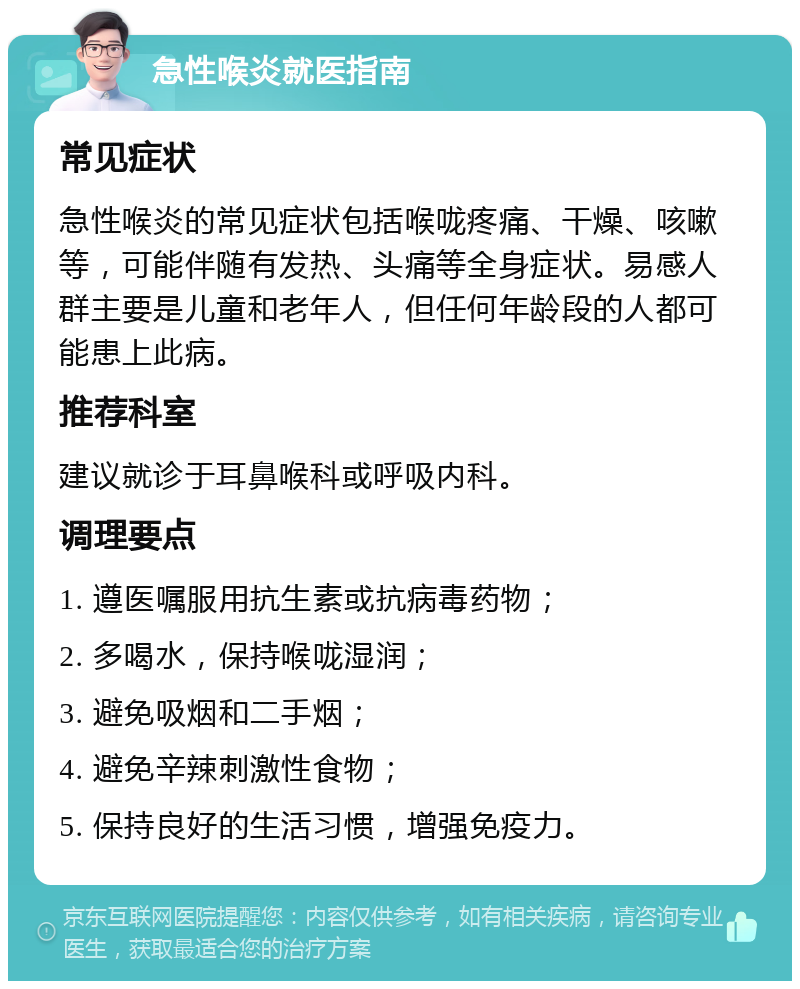 急性喉炎就医指南

常见症状

急性喉炎的常见症状包括喉咙疼痛、干燥、咳嗽等，可能伴随有发热、头痛等全身症状。易感人群主要是儿童和老年人，但任何年龄段的人都可能患上此病。

推荐科室

建议就诊于耳鼻喉科或呼吸内科。

调理要点

1. 遵医嘱服用抗生素或抗病毒药物；

2. 多喝水，保持喉咙湿润；

3. 避免吸烟和二手烟；

4. 避免辛辣刺激性食物；

5. 保持良好的生活习惯，增强免疫力。

京东互联网医院提醒您：内容仅供参考，如有相关疾病，请咨询专业医生，获取最适合您的治疗方案